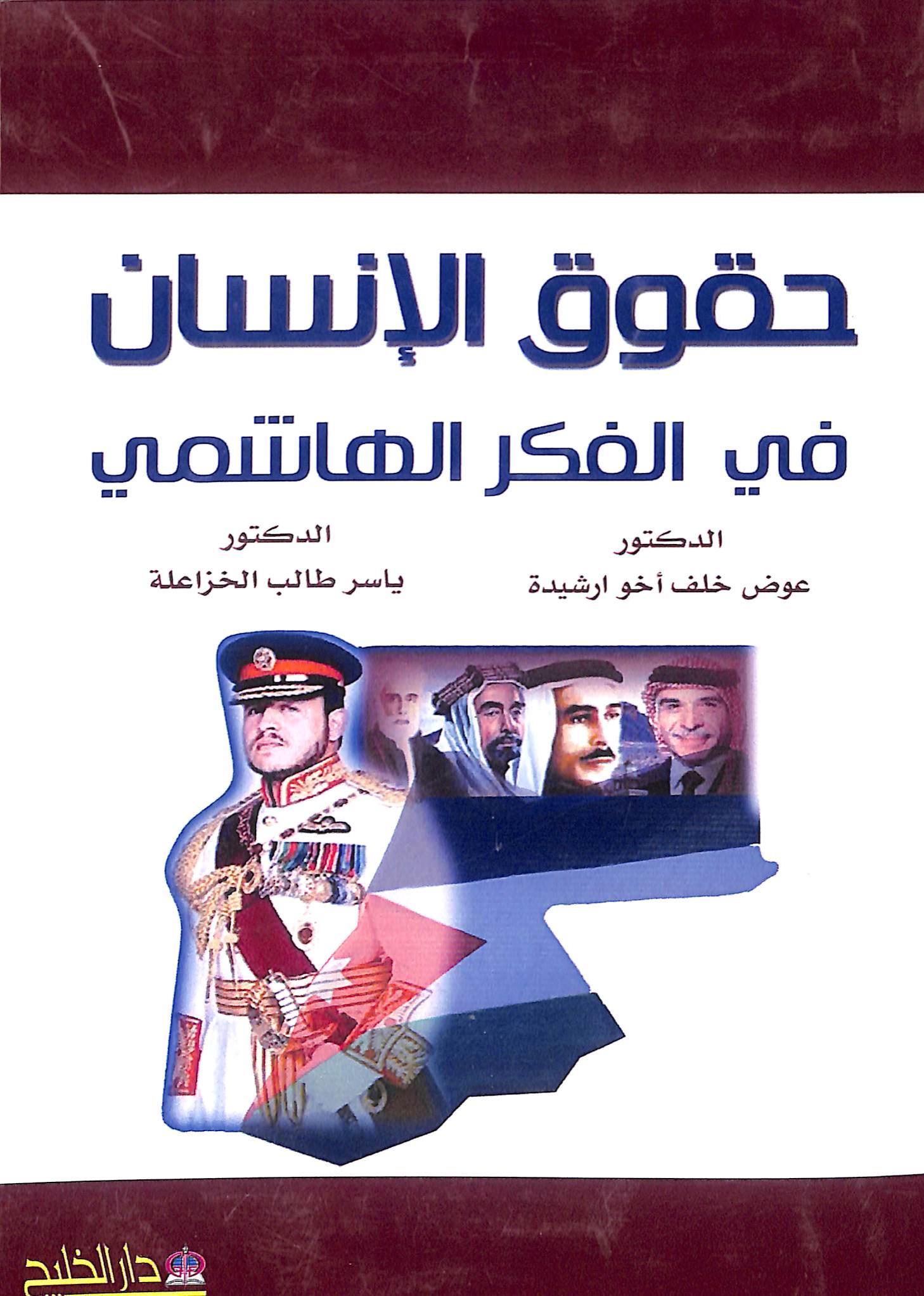 حقوق الإنسان

في الفكر الهاشمي

الدكتور
عوض خلف أخو ارشيدة

الدكتور
ياسر طالب الخزاعلة

دار الخليج